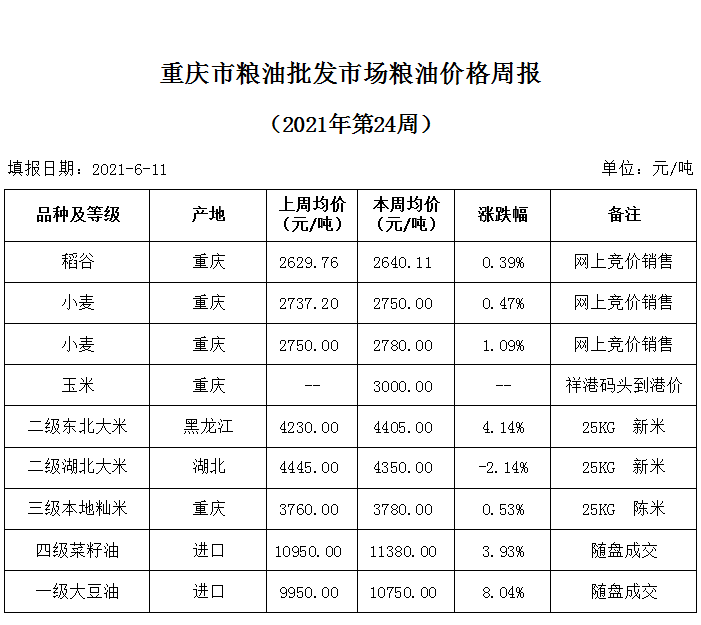 重庆市粮油批发市场粮油价格周报

（2021年第24周）

填报日期：2021-6-11

单位：元/吨

| 品种及等级 | 产地 | 上周均价（元/吨） | 本周均价（元/吨） | 涨跌幅 | 备注 |
|---|---|---|---|---|---|
| 稻谷 | 重庆 | 2629.76 | 2640.11 | 0.39% | 网上竞价销售 |
| 小麦 | 重庆 | 2737.20 | 2750.00 | 0.47% | 网上竞价销售 |
| 小麦 | 重庆 | 2750.00 | 2780.00 | 1.09% | 网上竞价销售 |
| 玉米 | 重庆 | -- | 3000.00 | -- | 祥港码头到港价 |
| 二级东北大米 | 黑龙江 | 4230.00 | 4405.00 | 4.14% | 25KG 新米 |
| 二级湖北大米 | 湖北 | 4445.00 | 4350.00 | -2.14% | 25KG 新米 |
| 三级本地籼米 | 重庆 | 3760.00 | 3780.00 | 0.53% | 25KG 陈米 |
| 四级菜籽油 | 进口 | 10950.00 | 11380.00 | 3.93% | 随盘成交 |
| 一级大豆油 | 进口 | 9950.00 | 10750.00 | 8.04% | 随盘成交 |